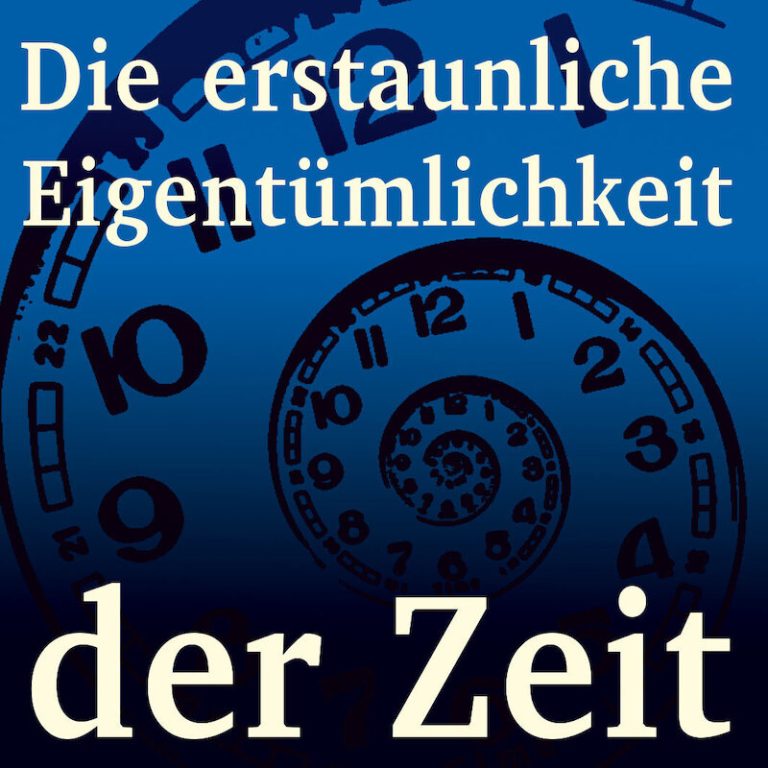 Die erstaunliche Eigentümlichkeit der Zeit